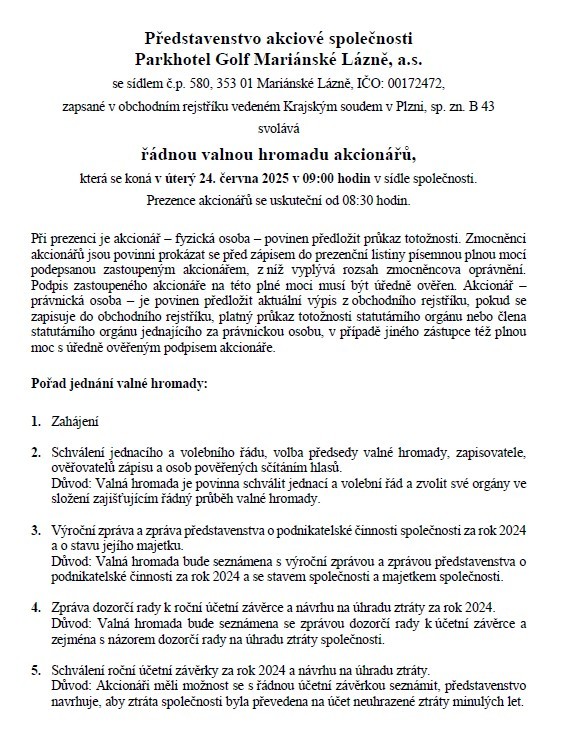 Představenstvo akciové společnosti
Parkhotel Golf Mariánské Lázně, a.s.

se sídlem č.p. 580, 353 01 Mariánské Lázně, IČO: 00172472,

zapsané v obchodním rejstříku vedeném Krajským soudem v Plzni, sp. zn. B 43

svolává

řádnou valnou hromadu akcionářů,

která se koná v úterý 24. června 2025 v 09:00 hodin v sídle společnosti.

Prezence akcionářů se uskuteční od 08:30 hodin.

Při prezenci je akcionář – fyzická osoba – povinen předložit průkaz totožnosti. Zmocněnci akcionářů jsou povinni prokázat se před zápisem do prezenční listiny písemnou plnou mocí podepsanou zastoupeným akcionářem, z níž vyplývá rozsah zmocněncova oprávnění. Podpis zastoupeného akcionáře na této plné moci musí být úředně ověřen. Akcionář – právnická osoba – je povinen předložit aktuální výpis z obchodního rejstříku, pokud se zapisuje do obchodního rejstříku, platný průkaz totožnosti statutárního orgánu nebo člena statutárního orgánu jednajícího za právnickou osobu, v případě jiného zástupce též plnou moc s úředně ověřeným podpisem akcionáře.

Pořad jednání valné hromady:

1. Zahájení

2. Schválení jednacího a volebního řádu, volba předsedy valné hromady, zapisovatele, ověřovatelů zápisu a osob pověřených sčítáním hlasů.
Důvod: Valná hromada je povinna schválit jednací a volební řád a zvolit své orgány ve složení zajišťujícím řádný průběh valné hromady.

3. Výroční zpráva a zpráva představenstva o podnikatelské činnosti společnosti za rok 2024 a o stavu jejího majetku.
Důvod: Valná hromada bude seznámena s výroční zprávou a zprávou představenstva o podnikatelské činnosti za rok 2024 a se stavem společnosti a majetkem společnosti.

4. Zpráva dozorčí rady k roční účetní závěrce a návrhu na úhradu ztráty za rok 2024.
Důvod: Valná hromada bude seznámena se zprávou dozorčí rady k účetní závěrce a zejména s názorem dozorčí rady na úhradu ztráty společnosti.

5. Schválení roční účetní závěrky za rok 2024 a návrhu na úhradu ztráty.
Důvod: Akcionáři měli možnost se s řádnou účetní závěrkou seznámit, představenstvo navrhuje, aby ztráta společnosti byla převedena na účet neuhrazené ztráty minulých let.